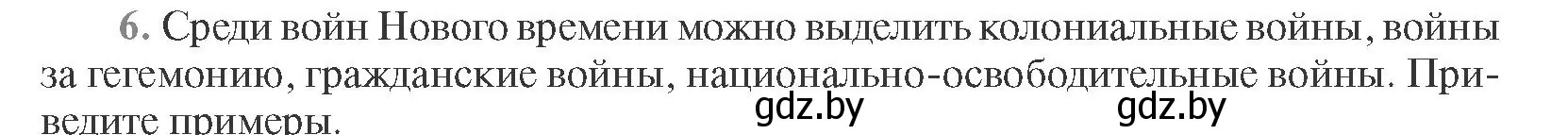 6. Среди войн Нового времени можно выделить колониальные войны, войны за гегемонию, гражданские войны, национально-освободительные войны. Приведите примеры.

gdz.by gdz.by